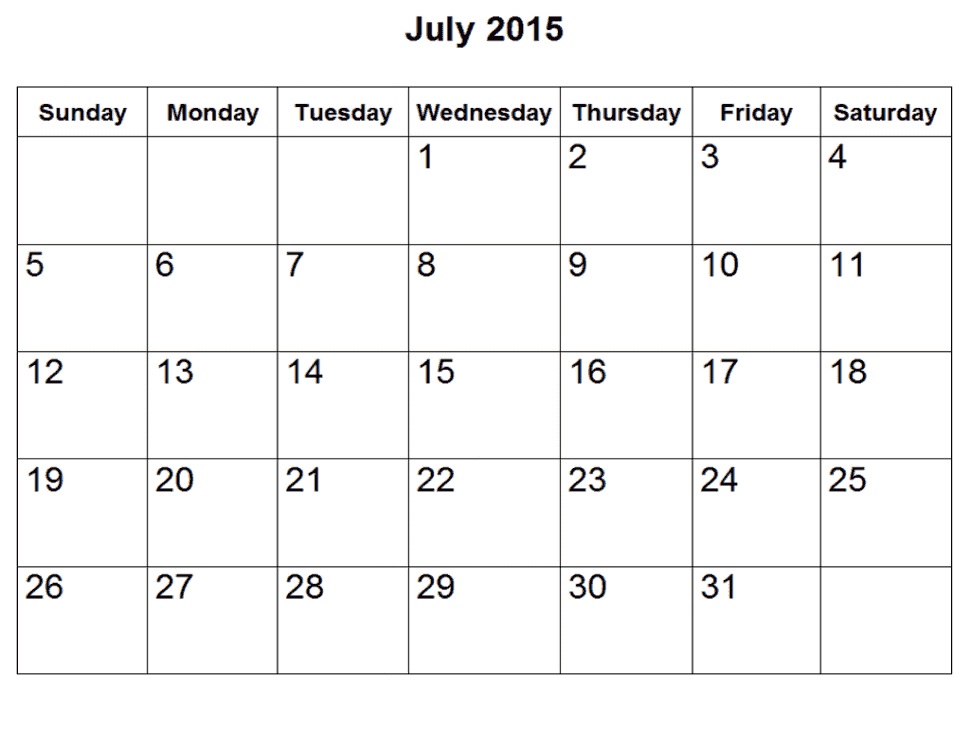 July 2015

| Sunday | Monday | Tuesday | Wednesday | Thursday | Friday | Saturday |
|---|---|---|---|---|---|---|
| | | | 1 | 2 | 3 | 4 |
| 5 | 6 | 7 | 8 | 9 | 10 | 11 |
| 12 | 13 | 14 | 15 | 16 | 17 | 18 |
| 19 | 20 | 21 | 22 | 23 | 24 | 25 |
| 26 | 27 | 28 | 29 | 30 | 31 | |